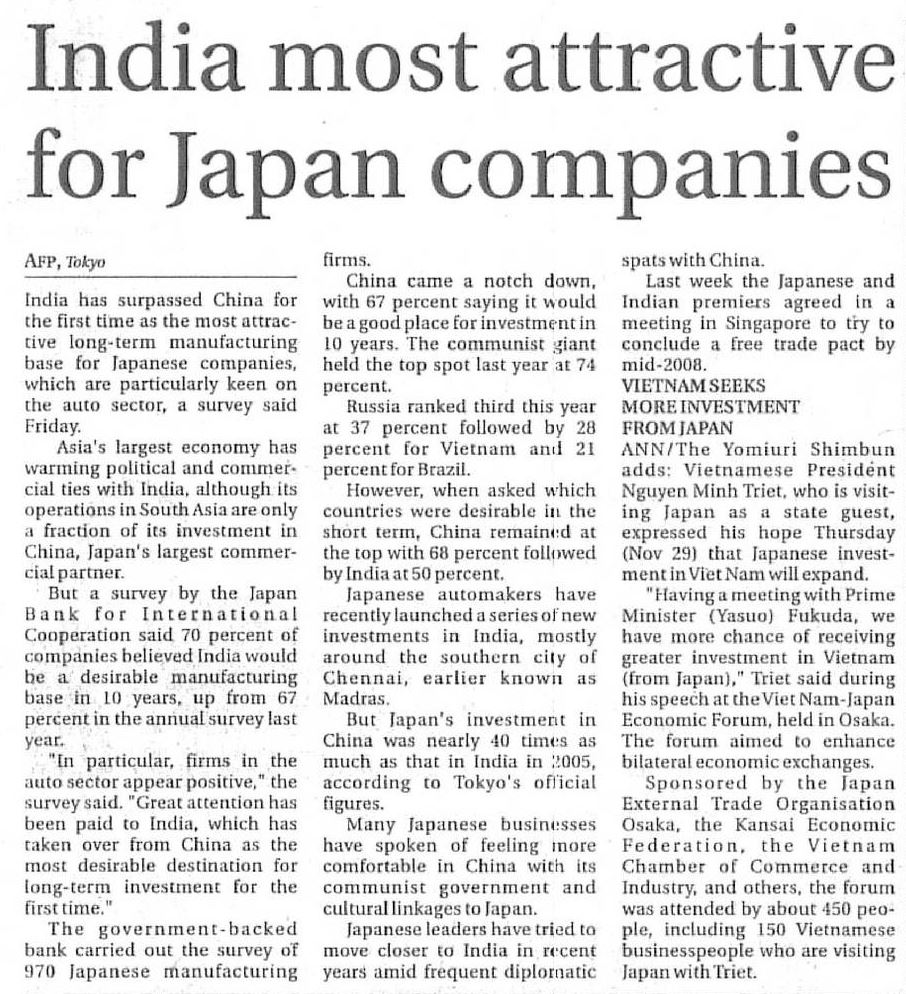 India most attractive for Japan companies

AFP, Tokyo

India has surpassed China for the first time as the most attractive long-term manufacturing base for Japanese companies, which are particularly keen on the auto sector, a survey said Friday.

Asia's largest economy has warming political and commercial ties with India, although its operations in South Asia are only a fraction of its investment in China, Japan's largest commercial partner.

But a survey by the Japan Bank for International Cooperation said 70 percent of companies believed India would be a desirable manufacturing base in 10 years, up from 67 percent in the annual survey last year.

"In particular, firms in the auto sector appear positive," the survey said. "Great attention has been paid to India, which has taken over from China as the most desirable destination for long-term investment for the first time."

The government-backed bank carried out the survey of 970 Japanese manufacturing firms.

China came a notch down, with 67 percent saying it would be a good place for investment in 10 years. The communist giant held the top spot last year at 74 percent.

Russia ranked third this year at 37 percent followed by 28 percent for Vietnam and 21 percent for Brazil.

However, when asked which countries were desirable in the short term, China remained at the top with 68 percent followed by India at 50 percent.

Japanese automakers have recently launched a series of new investments in India, mostly around the southern city of Chennai, earlier known as Madras.

But Japan's investment in China was nearly 40 times as much as that in India in 2005, according to Tokyo's official figures.

Many Japanese businesses have spoken of feeling more comfortable in China with its communist government and cultural linkages to Japan.

Japanese leaders have tried to move closer to India in recent years amid frequent diplomatic spats with China.

Last week the Japanese and Indian premiers agreed in a meeting in Singapore to try to conclude a free trade pact by mid-2008.

VIETNAM SEEKS MORE INVESTMENT FROM JAPAN

ANN/The Yomiuri Shimbun adds: Vietnamese President Nguyen Minh Triet, who is visiting Japan as a state guest, expressed his hope Thursday (Nov 29) that Japanese investment in Viet Nam will expand.

"Having a meeting with Prime Minister (Yasuo) Fukuda, we have more chance of receiving greater investment in Vietnam (from Japan)," Triet said during his speech at the Viet Nam-Japan Economic Forum, held in Osaka. The forum aimed to enhance bilateral economic exchanges.

Sponsored by the Japan External Trade Organisation Osaka, the Kansai Economic Federation, the Vietnam Chamber of Commerce and Industry, and others, the forum was attended by about 450 people, including 150 Vietnamese businesspeople who are visiting Japan with Triet.